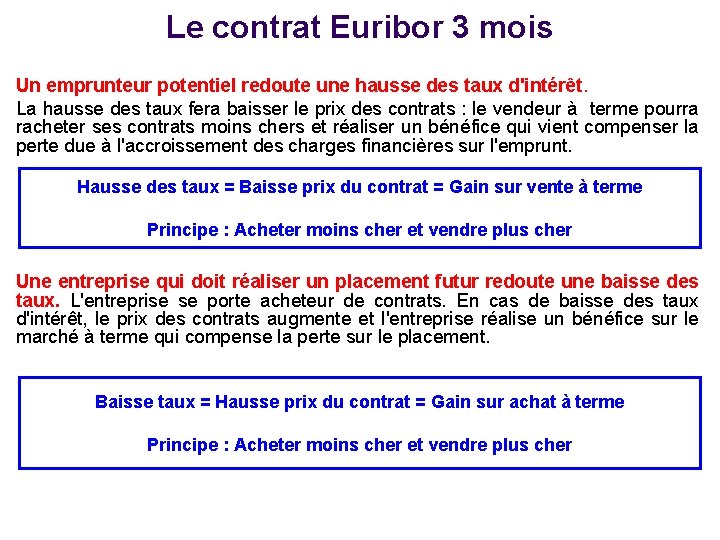 Le contrat Euribor 3 mois

Un emprunteur potentiel redoute une hausse des taux d'intérêt.
La hausse des taux fera baisser le prix des contrats : le vendeur à terme pourra racheter ses contrats moins chers et réaliser un bénéfice qui vient compenser la perte due à l'accroissement des charges financières sur l'emprunt.

Hausse des taux = Baisse prix du contrat = Gain sur vente à terme

Principe : Acheter moins cher et vendre plus cher

Une entreprise qui doit réaliser un placement futur redoute une baisse des taux. L'entreprise se porte acheteur de contrats. En cas de baisse des taux d'intérêt, le prix des contrats augmente et l'entreprise réalise un bénéfice sur le marché à terme qui compense la perte sur le placement.

Baisse taux = Hausse prix du contrat = Gain sur achat à terme

Principe : Acheter moins cher et vendre plus cher